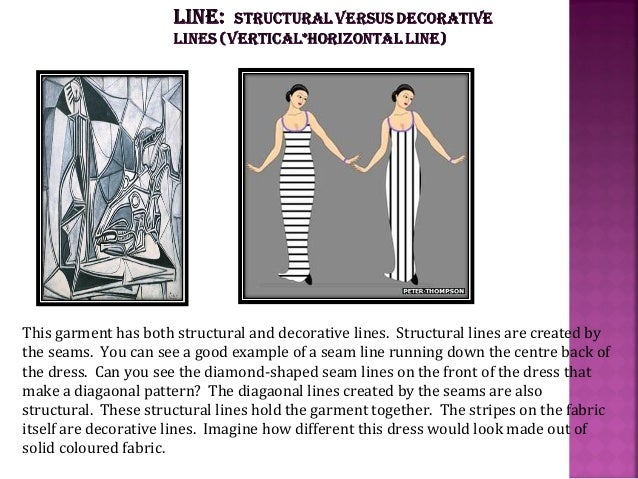 LINE: STRUCTURAL VERSUS DECORATIVE LINES (VERTICAL*HORIZONTAL LINE)

PETER THOMPSON

This garment has both structural and decorative lines. Structural lines are created by the seams. You can see a good example of a seam line running down the centre back of the dress. Can you see the diamond-shaped seam lines on the front of the dress that make a diagaonal pattern? The diagaonal lines created by the seams are also structural. These structural lines hold the garment together. The stripes on the fabric itself are decorative lines. Imagine how different this dress would look made out of solid coloured fabric.